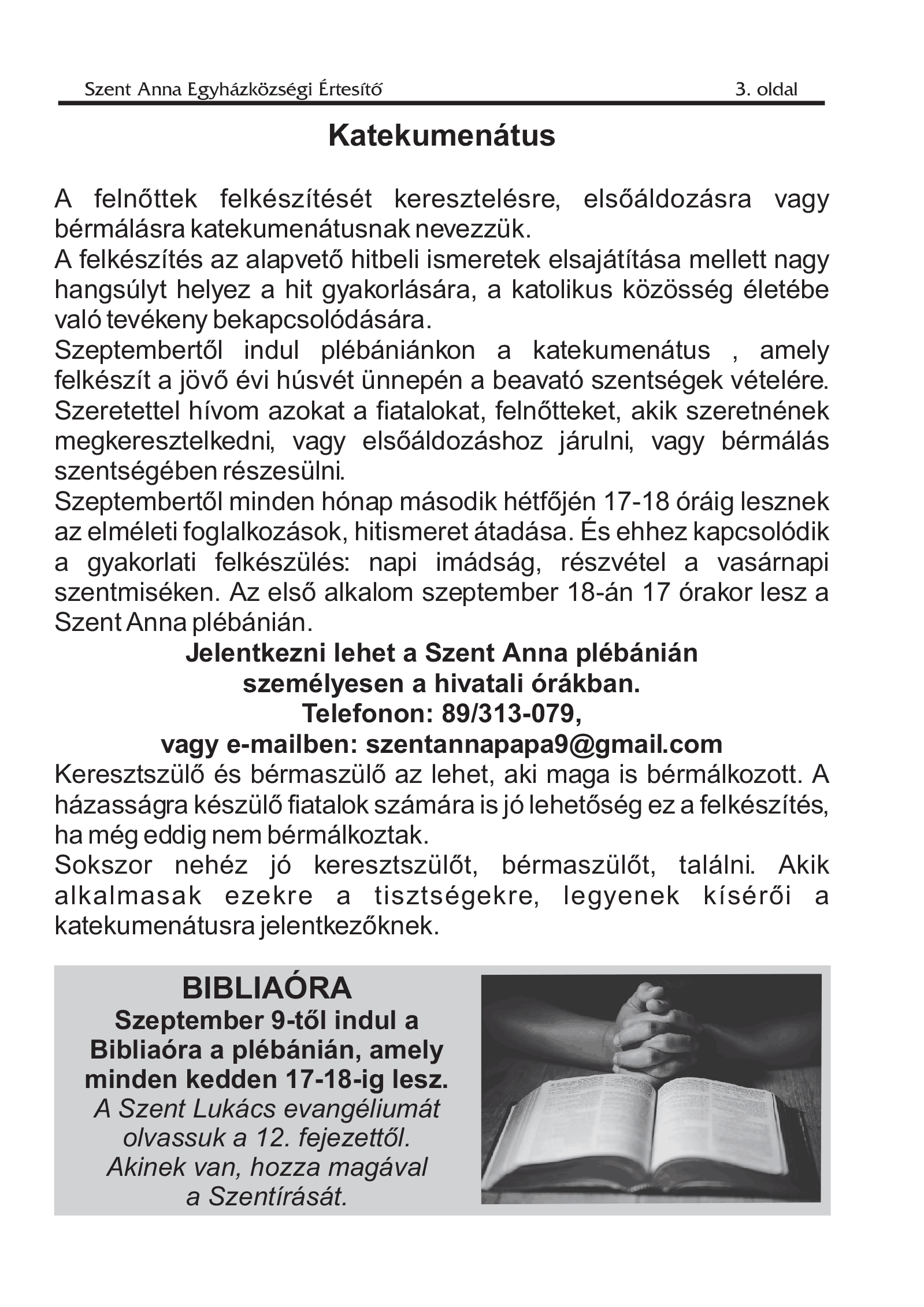 Szent Anna Egyházközségi Értesítő 3. oldal

Katekumenátus

A felnőttek felkészítését keresztelésre, elsőáldozásra vagy bérmálásra katekumenátusnak nevezzük.
A felkészítés az alapvető hitbeli ismeretek elsajátítása mellett nagy hangsúlyt helyez a hit gyakorlására, a katolikus közösség életébe való tevékeny bekapcsolódására.
Szeptembertől indul plébániánkon a katekumenátus , amely felkészít a jövő évi húsvét ünnepén a beavató szentségek vételére. Szeretettel hívom azokat a fiatalokat, felnőtteket, akik szeretnének megkeresztelkedni, vagy elsőáldozáshoz járulni, vagy bérmálás szentségében részesülni.
Szeptembertől minden hónap második hétfőjén 17-18 óráig lesznek az elméleti foglalkozások, hitismeret átadása. És ehhez kapcsolódik a gyakorlati felkészülés: napi imádság, részvétel a vasárnapi szentmiséken. Az első alkalom szeptember 18-án 17 órakor lesz a Szent Anna plébánián.

Jelentkezni lehet a Szent Anna plébánián
személyesen a hivatali órákban.
Telefonon: 89/313-079,
vagy e-mailben: szentannapapa9@gmail.com

Keresztszülő és bérmaszülő az lehet, aki maga is bérmálkozott. A házasságra készülő fiatalok számára is jó lehetőség ez a felkészítés, ha még eddig nem bérmálkoztak.
Sokszor nehéz jó keresztszülőt, bérmaszülőt, találni. Akik alkalmasak ezekre a tisztségekre, legyenek kísérői a katekumenátusra jelentkezőknek.

BIBLIAÓRA
Szeptember 9-től indul a Bibliaóra a plébánián, amely minden kedden 17-18-ig lesz.
A Szent Lukács evangéliumát olvassuk a 12. fejezettől.
Akinek van, hozza magával a Szentírását.